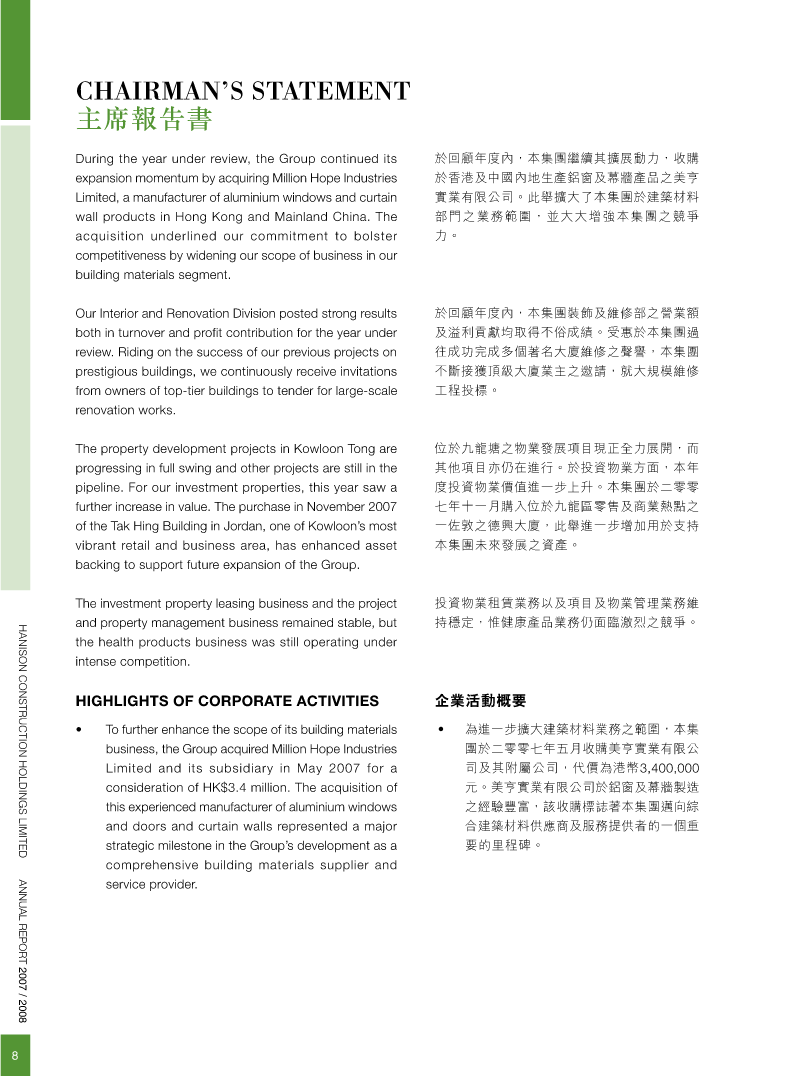 CHAIRMAN'S STATEMENT
主席報告書

During the year under review, the Group continued its expansion momentum by acquiring Million Hope Industries Limited, a manufacturer of aluminium windows and curtain wall products in Hong Kong and Mainland China. The acquisition underlined our commitment to bolster competitiveness by widening our scope of business in our building materials segment.

Our Interior and Renovation Division posted strong results both in turnover and profit contribution for the year under review. Riding on the success of our previous projects on prestigious buildings, we continuously receive invitations from owners of top-tier buildings to tender for large-scale renovation works.

The property development projects in Kowloon Tong are progressing in full swing and other projects are still in the pipeline. For our investment properties, this year saw a further increase in value. The purchase in November 2007 of the Tak Hing Building in Jordan, one of Kowloon's most vibrant retail and business area, has enhanced asset backing to support future expansion of the Group.

The investment property leasing business and the project and property management business remained stable, but the health products business was still operating under intense competition.

HIGHLIGHTS OF CORPORATE ACTIVITIES

• To further enhance the scope of its building materials business, the Group acquired Million Hope Industries Limited and its subsidiary in May 2007 for a consideration of HK$3.4 million. The acquisition of this experienced manufacturer of aluminium windows and doors and curtain walls represented a major strategic milestone in the Group's development as a comprehensive building materials supplier and service provider.

於回顧年度內，本集團繼續其擴展動力，收購於香港及中國內地生產鋁窗及幕牆產品之美亨實業有限公司。此舉擴大了本集團於建築材料部門之業務範圍，並大大增強本集團之競爭力。

於回顧年度內，本集團裝飾及維修部之營業額及溢利貢獻均取得不俗成績。受惠於本集團過往成功完成多個著名大廈維修之聲譽，本集團不斷接獲頂級大廈業主之邀請，就大規模維修工程投標。

位於九龍塘之物業發展項目現正全力展開，而其他項目亦仍在進行。於投資物業方面，本年度投資物業價值進一步上升。本集團於二零零七年十一月購入位於九龍區零售及商業熱點之一佐敦之德興大廈，此舉進一步增加用於支持本集團未來發展之資產。

投資物業租賃業務以及項目及物業管理業務維持穩定，惟健康產品業務仍面臨激烈之競爭。

企業活動概要

• 為進一步擴大建築材料業務之範圍，本集團於二零零七年五月收購美亨實業有限公司及其附屬公司，代價為港幣3,400,000元。美亨實業有限公司於鋁窗及幕牆製造之經驗豐富，該收購標誌著本集團邁向綜合建築材料供應商及服務提供者的一個重要的里程碑。

HANISON CONSTRUCTION HOLDINGS LIMITED ANNUAL REPORT 2007 / 2008

8